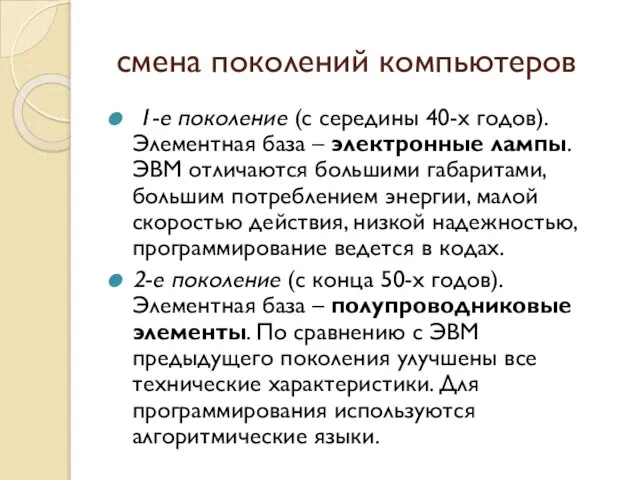 смена поколений компьютеров

1-е поколение (с середины 40-х годов). Элементная база – электронные лампы. ЭВМ отличаются большими габаритами, большим потреблением энергии, малой скоростью действия, низкой надежностью, программирование ведется в кодах.

2-е поколение (с конца 50-х годов). Элементная база – полупроводниковые элементы. По сравнению с ЭВМ предыдущего поколения улучшены все технические характеристики. Для программирования используются алгоритмические языки.